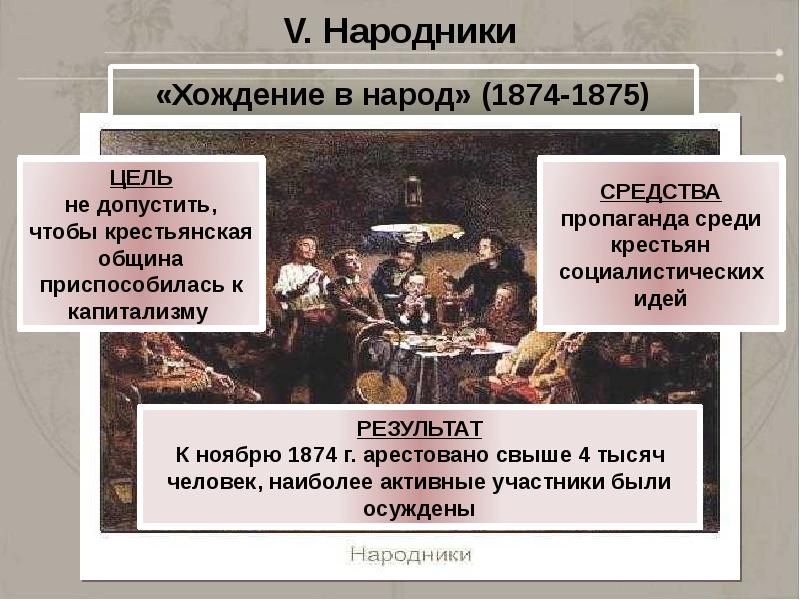 V. Народники

«Хождение в народ» (1874-1875)

ЦЕЛЬ
не допустить, чтобы крестьянская община приспособилась к капитализму

СРЕДСТВА
пропаганда среди крестьян социалистических идей

РЕЗУЛЬТАТ
К ноябрю 1874 г. арестовано свыше 4 тысяч человек, наиболее активные участники были осуждены

Народники